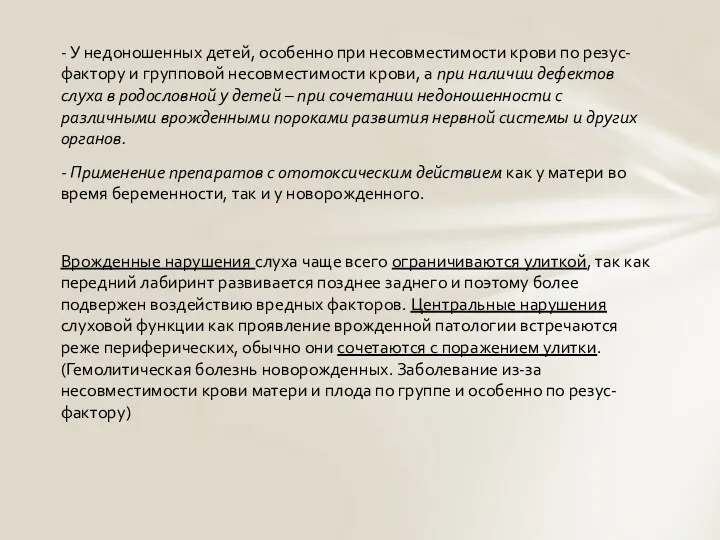 - У недоношенных детей, особенно при несовместимости крови по резус-фактору и групповой несовместимости крови, а при наличии дефектов слуха в родословной у детей – при сочетании недоношенности с различными врожденными пороками развития нервной системы и других органов.

- Применение препаратов с ототоксическим действием как у матери во время беременности, так и у новорожденного.

Врожденные нарушения слуха чаще всего ограничиваются улиткой, так как передний лабиринт развивается позднее заднего и поэтому более подвержен воздействию вредных факторов. Центральные нарушения слуховой функции как проявление врожденной патологии встречаются реже периферических, обычно они сочетаются с поражением улитки. (Гемолитическая болезнь новорожденных. Заболевание из-за несовместимости крови матери и плода по группе и особенно по резус-фактору)